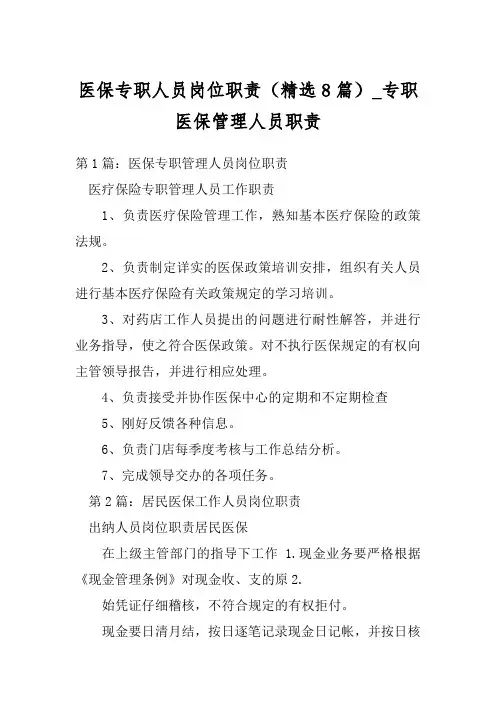 医保专职人员岗位职责（精选8篇）_专职医保管理人员职责

第1篇：医保专职管理人员岗位职责

医疗保险专职管理人员工作职责

1、负责医疗保险管理工作，熟知基本医疗保险的政策法规。

2、负责制定详实的医保政策培训安排，组织有关人员进行基本医疗保险有关政策规定的学习培训。

3、对药店工作人员提出的问题进行耐性解答，并进行业务指导，使之符合医保政策。对不执行医保规定的有权向主管领导报告，并进行相应处理。

4、负责接受并协作医保中心的定期和不定期检查

5、刚好反馈各种信息。

6、负责门店每季度考核与工作总结分析。

7、完成领导交办的各项任务。

第2篇：居民医保工作人员岗位职责

出纳人员岗位职责居民医保

在上级主管部门的指导下工作 1.现金业务要严格根据《现金管理条例》对现金收、支的原2.

始凭证仔细稽核，不符合规定的有权拒付。

现金要日清月结，按日逐笔记录现金日记帐，并按日核